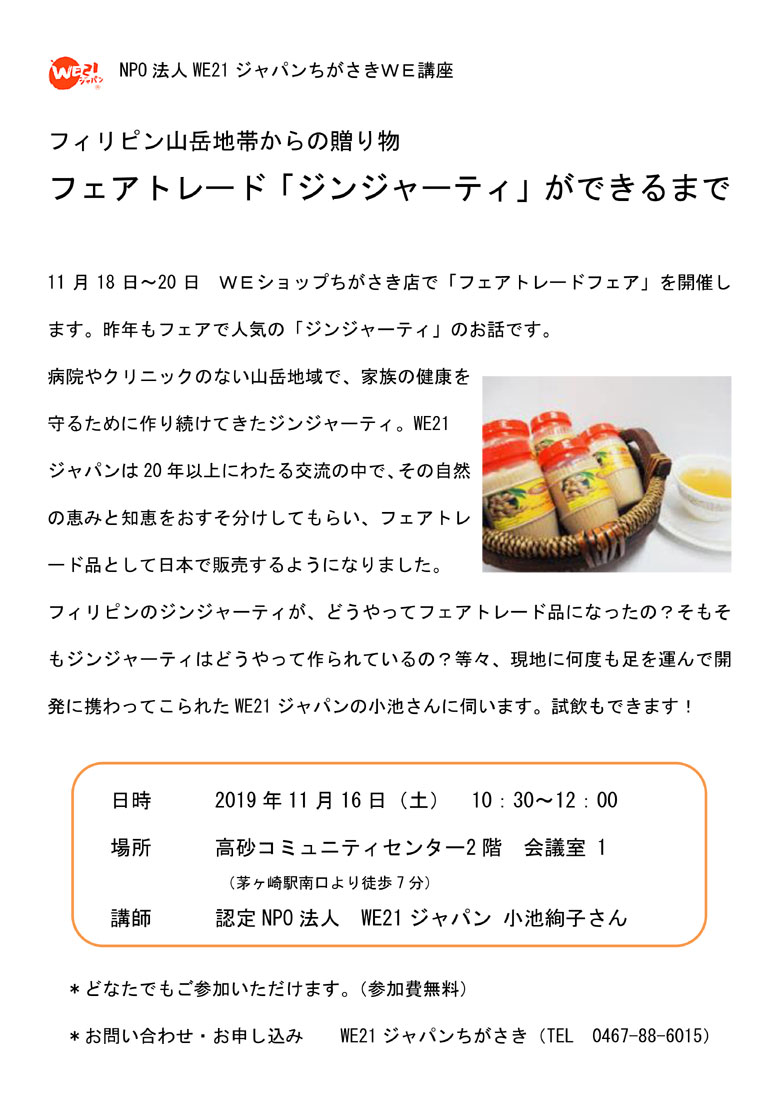 WE21 ジャパン

NPO 法人 WE21 ジャパンちがさきWE講座

フィリピン山岳地帯からの贈り物

フェアトレード「ジンジャーティ」ができるまで

11 月 18 日～20 日　WEショップちがさき店で「フェアトレードフェア」を開催します。昨年もフェアで人気の「ジンジャーティ」のお話です。

病院やクリニックのない山岳地域で、家族の健康を守るために作り続けてきたジンジャーティ。WE21 ジャパンは 20 年以上にわたる交流の中で、その自然の恵みと知恵をおすそ分けしてもらい、フェアトレード品として日本で販売するようになりました。

フィリピンのジンジャーティが、どうやってフェアトレード品になったの？そもそもジンジャーティはどうやって作られているの？等々、現地に何度も足を運んで開発に携わってこられた WE21 ジャパンの小池さんに伺います。試飲もできます！

日時　2019 年 11 月 16 日（土）　10：30～12：00

場所　高砂コミュニティセンター2 階　会議室 1
（茅ヶ崎駅南口より徒歩 7 分）

講師　認定 NPO 法人　WE21 ジャパン　小池絢子さん

＊どなたでもご参加いただけます。（参加費無料）

＊お問い合わせ・お申し込み　WE21 ジャパンちがさき（TEL　0467-88-6015）